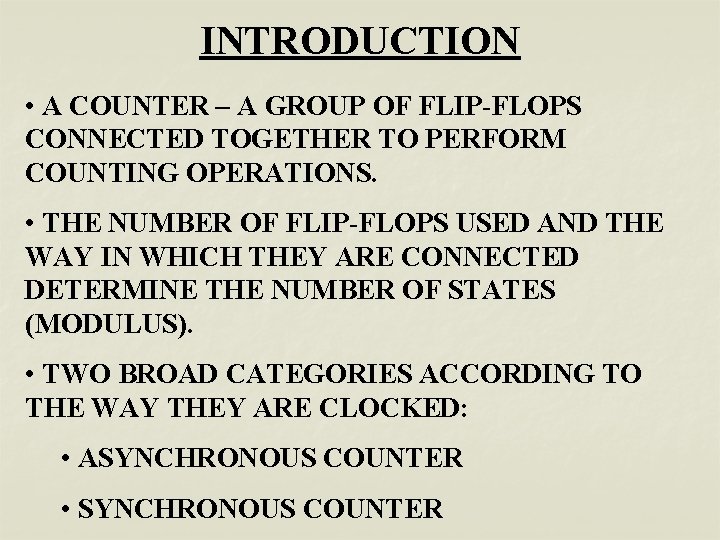 INTRODUCTION

• A COUNTER – A GROUP OF FLIP-FLOPS CONNECTED TOGETHER TO PERFORM COUNTING OPERATIONS.

• THE NUMBER OF FLIP-FLOPS USED AND THE WAY IN WHICH THEY ARE CONNECTED DETERMINE THE NUMBER OF STATES (MODULUS).

• TWO BROAD CATEGORIES ACCORDING TO THE WAY THEY ARE CLOCKED:

• ASYNCHRONOUS COUNTER

• SYNCHRONOUS COUNTER